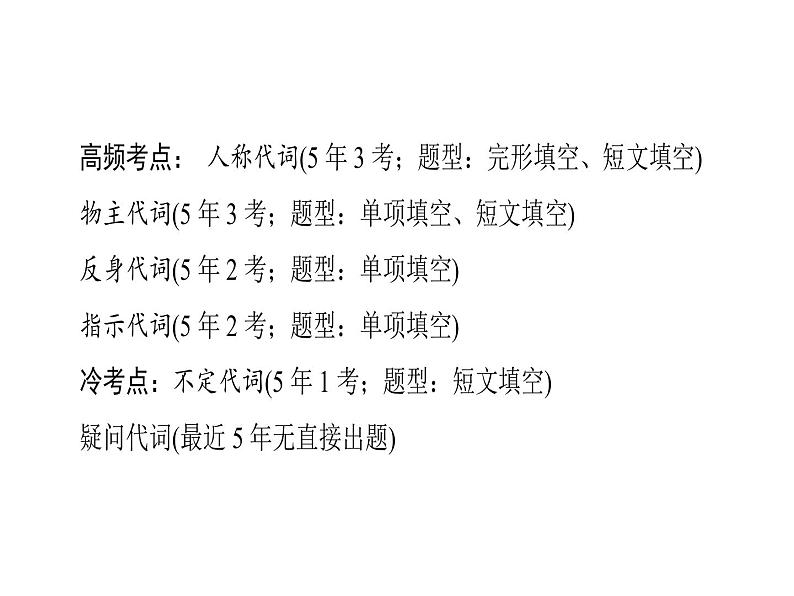 高频考点： 人称代词(5 年 3 考；题型：完形填空、短文填空)
物主代词(5 年 3 考；题型：单项填空、短文填空)
反身代词(5 年 2 考；题型：单项填空)
指示代词(5 年 2 考；题型：单项填空)
冷考点：不定代词(5 年 1 考；题型：短文填空)
疑问代词(最近 5 年无直接出题)